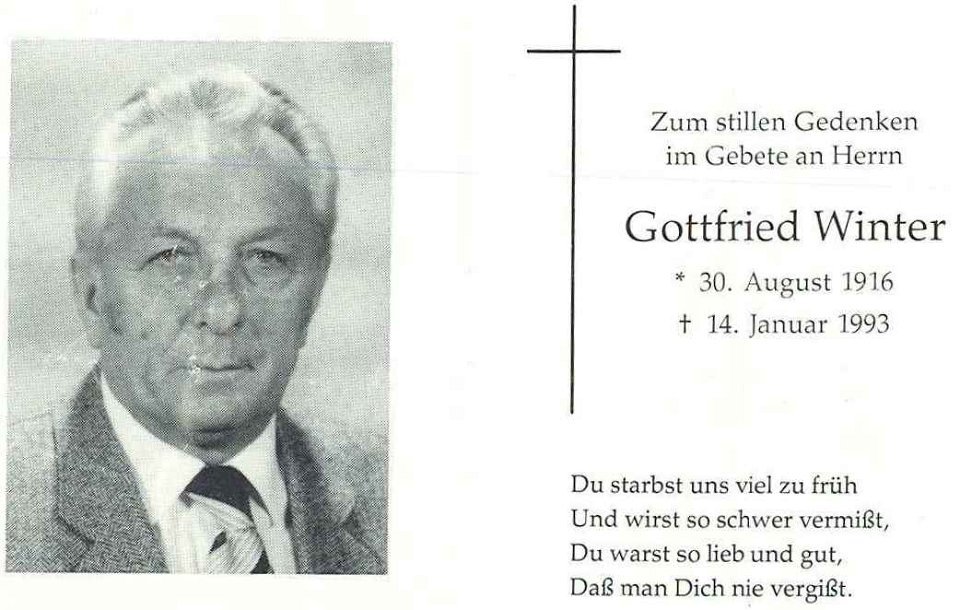 Zum stillen Gedenken
im Gebete an Herrn

Gottfried Winter

* 30. August 1916
† 14. Januar 1993

Du starbst uns viel zu früh
Und wirst so schwer vermißt,
Du warst so lieb und gut,
Daß man Dich nie vergißt.